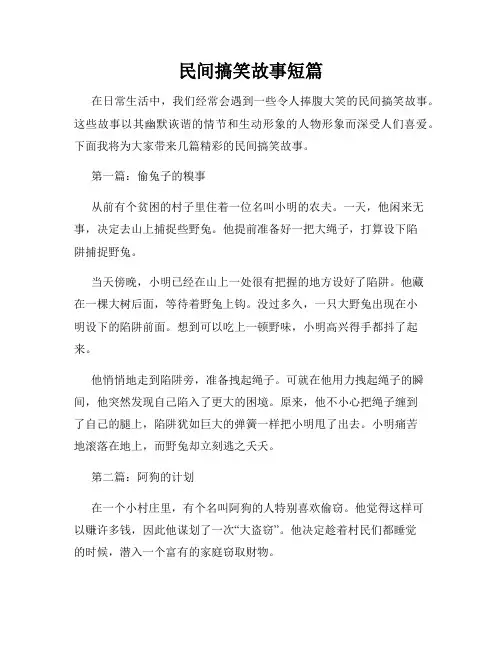 民间搞笑故事短篇

在日常生活中，我们经常会遇到一些令人捧腹大笑的民间搞笑故事。这些故事以其幽默诙谐的情节和生动形象的人物形象而深受人们喜爱。下面我将为大家带来几篇精彩的民间搞笑故事。

第一篇：偷兔子的糗事

从前有个贫困的村子里住着一位名叫小明的农夫。一天，他闲来无事，决定去山上捕捉些野兔。他提前准备好一把大绳子，打算设下陷阱捕捉野兔。

当天傍晚，小明已经在山上一处很有把握的地方设好了陷阱。他藏在一棵大树后面，等待着野兔上钩。没过多久，一只大野兔出现在小明设下的陷阱前面。想到可以吃上一顿野味，小明高兴得手都抖了起来。

他悄悄地走到陷阱旁，准备拽起绳子。可就在他用力拽起绳子的瞬间，他突然发现自己陷入了更大的困境。原来，他不小心把绳子缠到了自己的腿上，陷阱犹如巨大的弹簧一样把小明甩了出去。小明痛苦地滚落在地上，而野兔却立刻逃之夭夭。

第二篇：阿狗的计划

在一个小村庄里，有个名叫阿狗的人特别喜欢偷窃。他觉得这样可以赚许多钱，因此他谋划了一次“大盗窃”。他决定趁着村民们都睡觉的时候，潜入一个富有的家庭窃取财物。